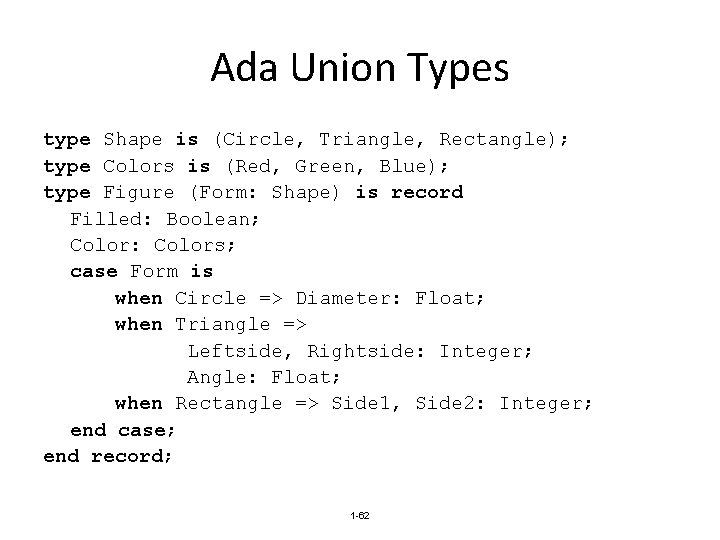 Ada Union Types

type Shape is (Circle, Triangle, Rectangle);
type Colors is (Red, Green, Blue);
type Figure (Form: Shape) is record
  Filled: Boolean;
  Color: Colors;
  case Form is
      when Circle => Diameter: Float;
      when Triangle =>
            Leftside, Rightside: Integer;
            Angle: Float;
      when Rectangle => Side1, Side2: Integer;
  end case;
end record;

1-62